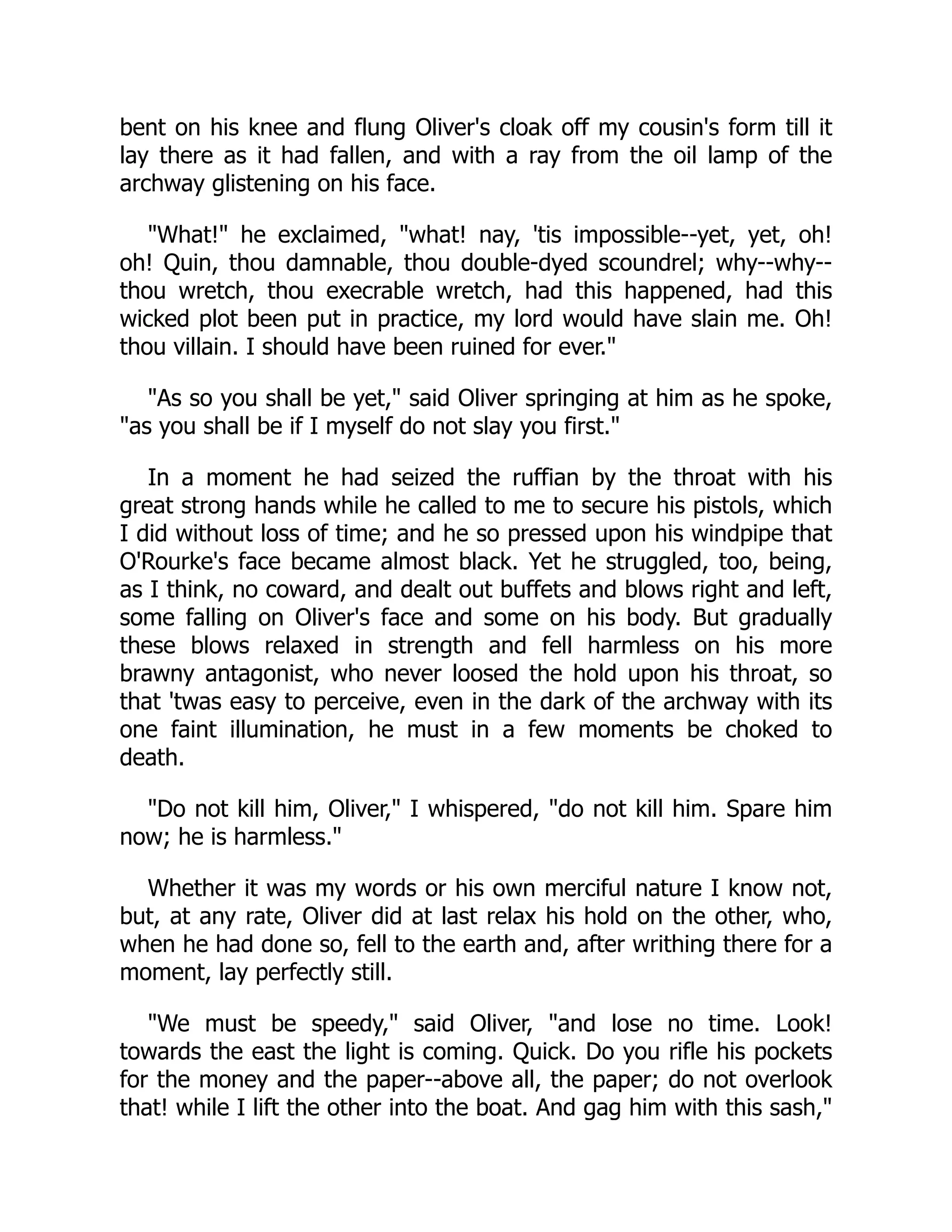 bent on his knee and flung Oliver's cloak off my cousin's form till it lay there as it had fallen, and with a ray from the oil lamp of the archway glistening on his face.

"What!" he exclaimed, "what! nay, 'tis impossible--yet, yet, oh! oh! Quin, thou damnable, thou double-dyed scoundrel; why--why--thou wretch, thou execrable wretch, had this happened, had this wicked plot been put in practice, my lord would have slain me. Oh! thou villain. I should have been ruined for ever."

"As so you shall be yet," said Oliver springing at him as he spoke, "as you shall be if I myself do not slay you first."

In a moment he had seized the ruffian by the throat with his great strong hands while he called to me to secure his pistols, which I did without loss of time; and he so pressed upon his windpipe that O'Rourke's face became almost black. Yet he struggled, too, being, as I think, no coward, and dealt out buffets and blows right and left, some falling on Oliver's face and some on his body. But gradually these blows relaxed in strength and fell harmless on his more brawny antagonist, who never loosed the hold upon his throat, so that 'twas easy to perceive, even in the dark of the archway with its one faint illumination, he must in a few moments be choked to death.

"Do not kill him, Oliver," I whispered, "do not kill him. Spare him now; he is harmless."

Whether it was my words or his own merciful nature I know not, but, at any rate, Oliver did at last relax his hold on the other, who, when he had done so, fell to the earth and, after writhing there for a moment, lay perfectly still.

"We must be speedy," said Oliver, "and lose no time. Look! towards the east the light is coming. Quick. Do you rifle his pockets for the money and the paper--above all, the paper; do not overlook that! while I lift the other into the boat. And gag him with this sash,"